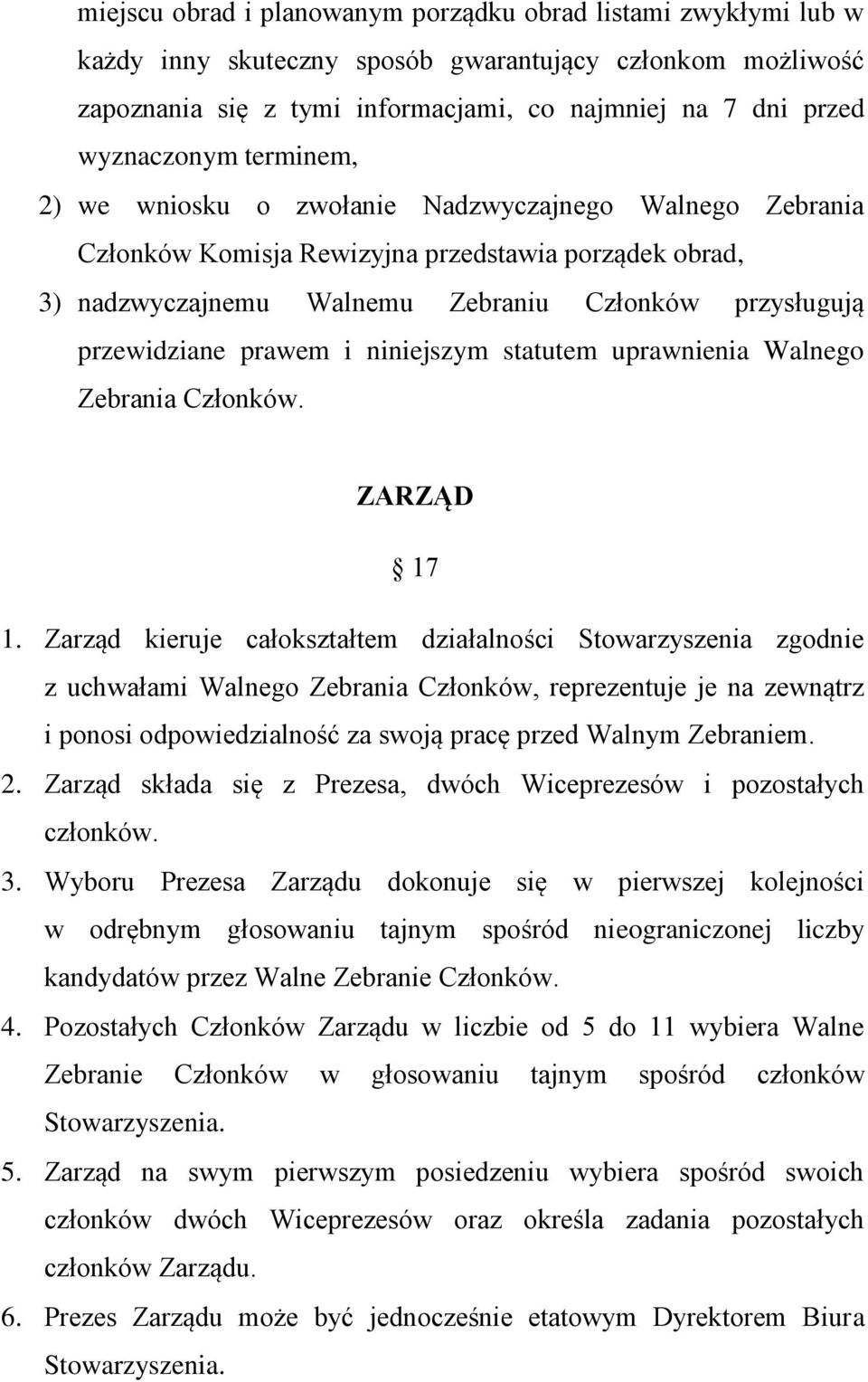 miejscu obrad i planowanym porządku obrad listami zwykłymi lub w każdy inny skuteczny sposób gwarantujący członkom możliwość zapoznania się z tymi informacjami, co najmniej na 7 dni przed wyznaczonym terminem,

2) we wniosku o zwołanie Nadzwyczajnego Walnego Zebrania Członków Komisja Rewizyjna przedstawia porządek obrad,

3) nadzwyczajnemu Walnemu Zebraniu Członków przysługują przewidziane prawem i niniejszym statutem uprawnienia Walnego Zebrania Członków.

ZARZĄD

§ 17

1. Zarząd kieruje całokształtem działalności Stowarzyszenia zgodnie z uchwałami Walnego Zebrania Członków, reprezentuje je na zewnątrz i ponosi odpowiedzialność za swoją pracę przed Walnym Zebraniem.

2. Zarząd składa się z Prezesa, dwóch Wiceprezesów i pozostałych członków.

3. Wyboru Prezesa Zarządu dokonuje się w pierwszej kolejności w odrębnym głosowaniu tajnym spośród nieograniczonej liczby kandydatów przez Walne Zebranie Członków.

4. Pozostałych Członków Zarządu w liczbie od 5 do 11 wybiera Walne Zebranie Członków w głosowaniu tajnym spośród członków Stowarzyszenia.

5. Zarząd na swym pierwszym posiedzeniu wybiera spośród swoich członków dwóch Wiceprezesów oraz określa zadania pozostałych członków Zarządu.

6. Prezes Zarządu może być jednocześnie etatowym Dyrektorem Biura Stowarzyszenia.